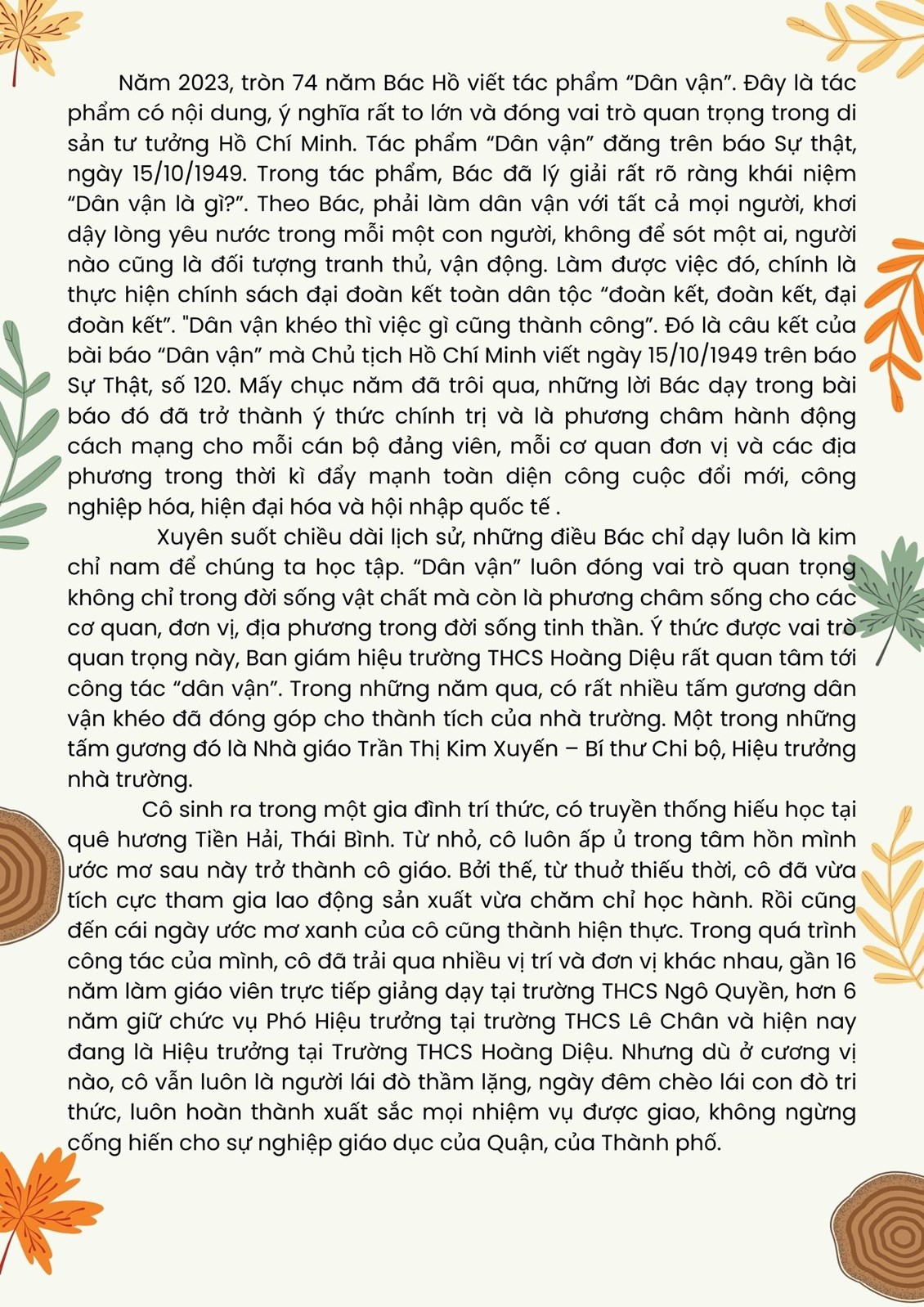 Năm 2023, tròn 74 năm Bác Hồ viết tác phẩm “Dân vận”. Đây là tác phẩm có nội dung, ý nghĩa rất to lớn và đóng vai trò quan trọng trong di sản tư tưởng Hồ Chí Minh. Tác phẩm “Dân vận” đăng trên báo Sự thật, ngày 15/10/1949. Trong tác phẩm, Bác đã lý giải rất rõ ràng khái niệm “Dân vận là gì?”. Theo Bác, phải làm dân vận với tất cả mọi người, khơi dậy lòng yêu nước trong mỗi một con người, không để sót một ai, người nào cũng là đối tượng tranh thủ, vận động. Làm được việc đó, chính là thực hiện chính sách đại đoàn kết toàn dân tộc “đoàn kết, đoàn kết, đại đoàn kết”. "Dân vận khéo thì việc gì cũng thành công”. Đó là câu kết của bài báo “Dân vận” mà Chủ tịch Hồ Chí Minh viết ngày 15/10/1949 trên báo Sự Thật, số 120. Mấy chục năm đã trôi qua, những lời Bác dạy trong bài báo đó đã trở thành ý thức chính trị và là phương châm hành động cách mạng cho mỗi cán bộ đảng viên, mỗi cơ quan đơn vị và các địa phương trong thời kì đẩy mạnh toàn diện công cuộc đổi mới, công nghiệp hóa, hiện đại hóa và hội nhập quốc tế .

Xuyên suốt chiều dài lịch sử, những điều Bác chỉ dạy luôn là kim chỉ nam để chúng ta học tập. “Dân vận” luôn đóng vai trò quan trọng không chỉ trong đời sống vật chất mà còn là phương châm sống cho các cơ quan, đơn vị, địa phương trong đời sống tinh thần. Ý thức được vai trò quan trọng này, Ban giám hiệu trường THCS Hoàng Diệu rất quan tâm tới công tác “dân vận”. Trong những năm qua, có rất nhiều tấm gương dân vận khéo đã đóng góp cho thành tích của nhà trường. Một trong những tấm gương đó là Nhà giáo Trần Thị Kim Xuyến – Bí thư Chi bộ, Hiệu trưởng nhà trường.

Cô sinh ra trong một gia đình trí thức, có truyền thống hiếu học tại quê hương Tiền Hải, Thái Bình. Từ nhỏ, cô luôn ấp ủ trong tâm hồn mình ước mơ sau này trở thành cô giáo. Bởi thế, từ thuở thiếu thời, cô đã vừa tích cực tham gia lao động sản xuất vừa chăm chỉ học hành. Rồi cũng đến cái ngày ước mơ xanh của cô cũng thành hiện thực. Trong quá trình công tác của mình, cô đã trải qua nhiều vị trí và đơn vị khác nhau, gần 16 năm làm giáo viên trực tiếp giảng dạy tại trường THCS Ngô Quyền, hơn 6 năm giữ chức vụ Phó Hiệu trưởng tại trường THCS Lê Chân và hiện nay đang là Hiệu trưởng tại Trường THCS Hoàng Diệu. Nhưng dù ở cương vị nào, cô vẫn luôn là người lái đò thầm lặng, ngày đêm chèo lái con đò tri thức, luôn hoàn thành xuất sắc mọi nhiệm vụ được giao, không ngừng cống hiến cho sự nghiệp giáo dục của Quận, của Thành phố.